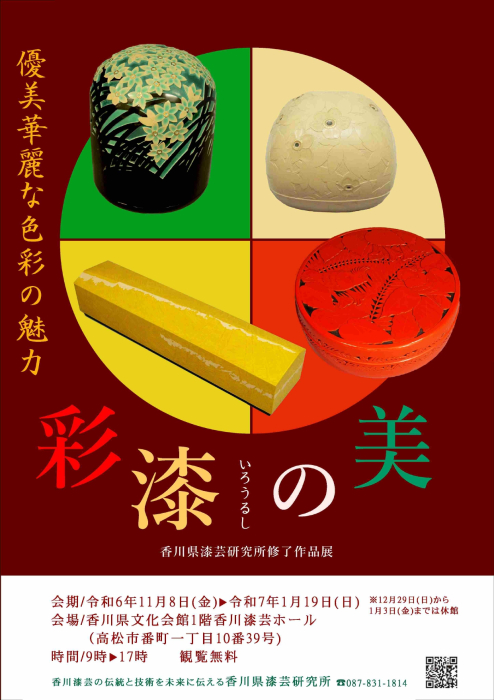 優美華麗な色彩の魅力

彩漆の美
いろうるし

香川県漆芸研究所修了作品展

会期/令和6年11月8日(金)▶令和7年1月19日(日)
※12月29日(日)から1月3日(金)までは休館
会場/香川県文化会館1階香川漆芸ホール
(高松市番町一丁目10番39号)
時間/9時▶17時　観覧無料

香川漆芸の伝統と技術を未来に伝える香川県漆芸研究所 ☎087-831-1814